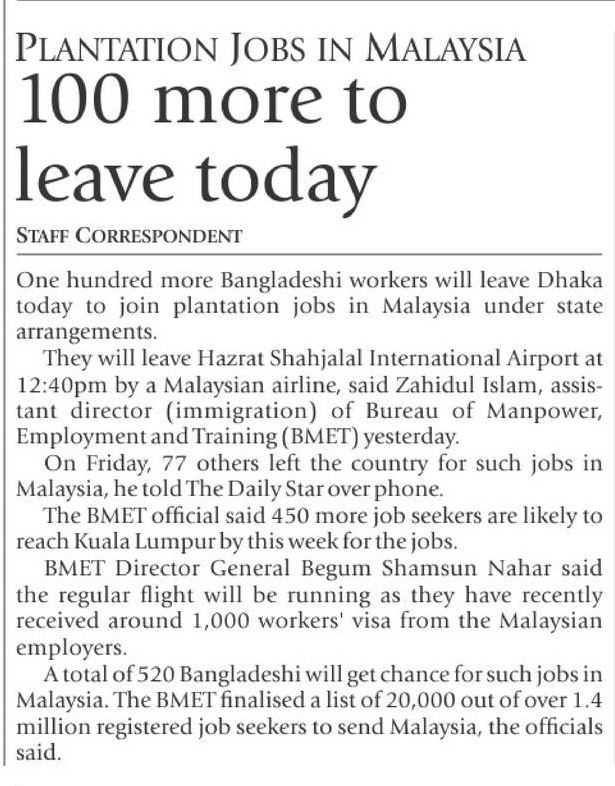 PLANTATION JOBS IN MALAYSIA
100 more to leave today

STAFF CORRESPONDENT

One hundred more Bangladeshi workers will leave Dhaka today to join plantation jobs in Malaysia under state arrangements.

They will leave Hazrat Shahjalal International Airport at 12:40pm by a Malaysian airline, said Zahidul Islam, assistant director (immigration) of Bureau of Manpower, Employment and Training (BMET) yesterday.

On Friday, 77 others left the country for such jobs in Malaysia, he told The Daily Star over phone.

The BMET official said 450 more job seekers are likely to reach Kuala Lumpur by this week for the jobs.

BMET Director General Begum Shamsun Nahar said the regular flight will be running as they have recently received around 1,000 workers' visa from the Malaysian employers.

A total of 520 Bangladeshi will get chance for such jobs in Malaysia. The BMET finalised a list of 20,000 out of over 1.4 million registered job seekers to send Malaysia, the officials said.